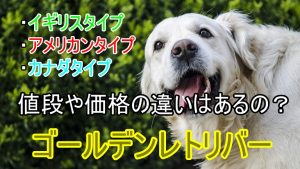 ・イギリスタイプ
・アメリカンタイプ
・カナダタイプ

値段や価格の違いはあるの？

ゴールデンレトリバー